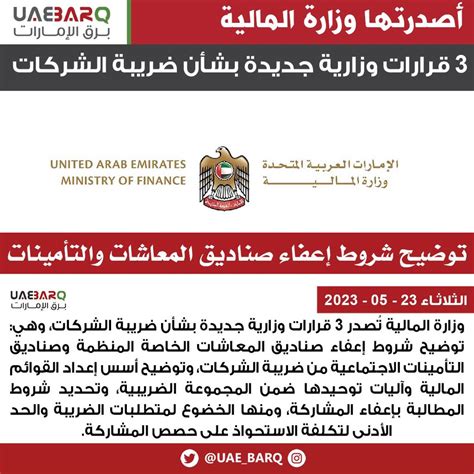 UAEBARQ
برق الإمارات

أصدرتها وزارة المالية

3 قرارات وزارية جديدة بشأن ضريبة الشركات

UNITED ARAB EMIRATES
MINISTRY OF FINANCE

الإمارات العربية المتحدة
وزارة المالية

توضيح شروط إعفاء صناديق المعاشات والتأمينات

UAEBARQ
برق الإمارات

الثلاثاء 23 - 05 - 2023

وزارة المالية تُصدر 3 قرارات وزارية جديدة بشأن ضريبة الشركات، وهي: توضيح شروط إعفاء صناديق المعاشات الخاصة المنظمة وصناديق التأمينات الاجتماعية من ضريبة الشركات، وتوضيح أسس إعداد القوائم المالية وآليات توحيدها ضمن المجموعة الضريبية، وتحديد شروط المطالبة بإعفاء المشاركة، ومنها الخضوع لمتطلبات الضريبة والحد الأدنى لتكلفة الاستحواذ على حصص المشاركة.

@UAE_BARQ